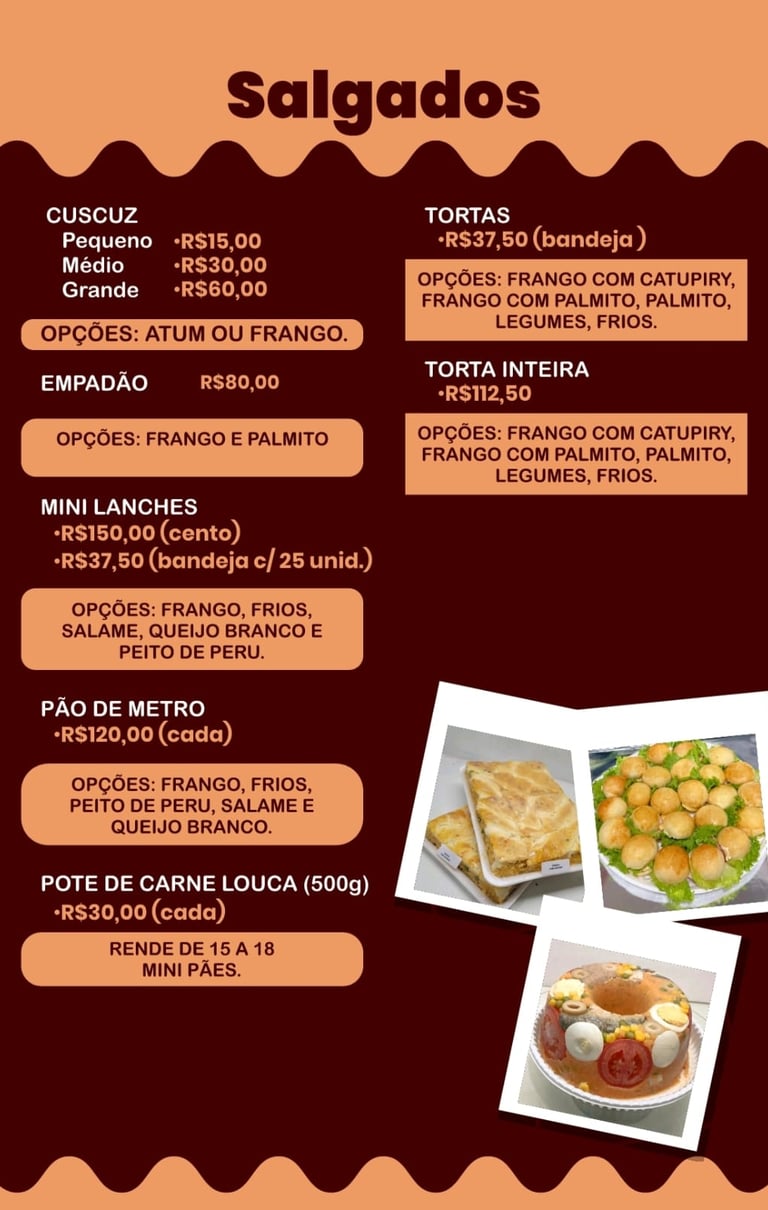 Salgados

CUSCUZ
Pequeno •R$15,00
Médio •R$30,00
Grande •R$60,00

OPÇÕES: ATUM OU FRANGO.

EMPADÃO R$80,00

OPÇÕES: FRANGO E PALMITO

MINI LANCHES
•R$150,00 (cento)
•R$37,50 (bandeja c/ 25 unid.)

OPÇÕES: FRANGO, FRIOS, SALAME, QUEIJO BRANCO E PEITO DE PERU.

PÃO DE METRO
•R$120,00 (cada)

OPÇÕES: FRANGO, FRIOS, PEITO DE PERU, SALAME E QUEIJO BRANCO.

POTE DE CARNE LOUCA (500g)
•R$30,00 (cada)

RENDE DE 15 A 18 MINI PÃES.

TORTAS
•R$37,50 (bandeja )

OPÇÕES: FRANGO COM CATUPIRY, FRANGO COM PALMITO, PALMITO, LEGUMES, FRIOS.

TORTA INTEIRA
•R$112,50

OPÇÕES: FRANGO COM CATUPIRY, FRANGO COM PALMITO, PALMITO, LEGUMES, FRIOS.